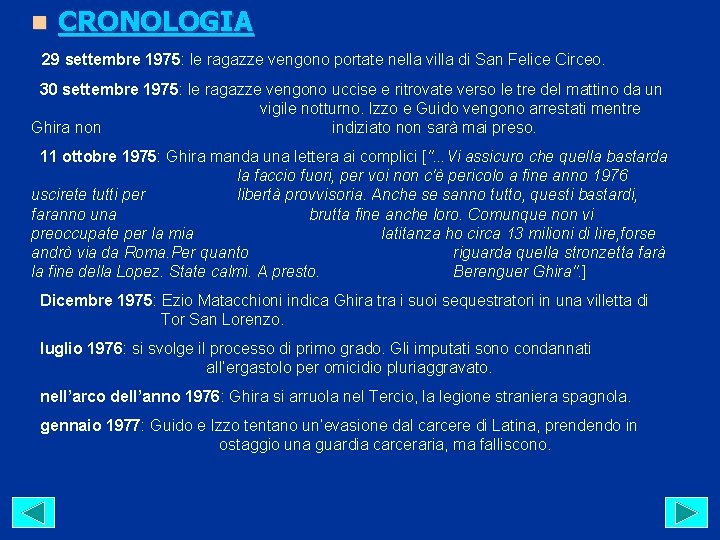 CRONOLOGIA

29 settembre 1975: le ragazze vengono portate nella villa di San Felice Circeo.

30 settembre 1975: le ragazze vengono uccise e ritrovate verso le tre del mattino da un vigile notturno. Izzo e Guido vengono arrestati mentre Ghira non indiziato non sarà mai preso.

11 ottobre 1975: Ghira manda una lettera ai complici ["...Vi assicuro che quella bastarda la faccio fuori, per voi non c'è pericolo a fine anno 1976 uscirete tutti per libertà provvisoria. Anche se sanno tutto, questi bastardi, faranno una brutta fine anche loro. Comunque non vi preoccupate per la mia latitanza ho circa 13 milioni di lire,forse andrò via da Roma.Per quanto riguarda quella stronzetta farà la fine della Lopez. State calmi. A presto. Berenguer Ghira".]

Dicembre 1975: Ezio Matacchioni indica Ghira tra i suoi sequestratori in una villetta di Tor San Lorenzo.

luglio 1976: si svolge il processo di primo grado. Gli imputati sono condannati all'ergastolo per omicidio pluriaggravato.

nell'arco dell'anno 1976: Ghira si arruola nel Tercio, la legione straniera spagnola.

gennaio 1977: Guido e Izzo tentano un'evasione dal carcere di Latina, prendendo in ostaggio una guardia carceraria, ma falliscono.